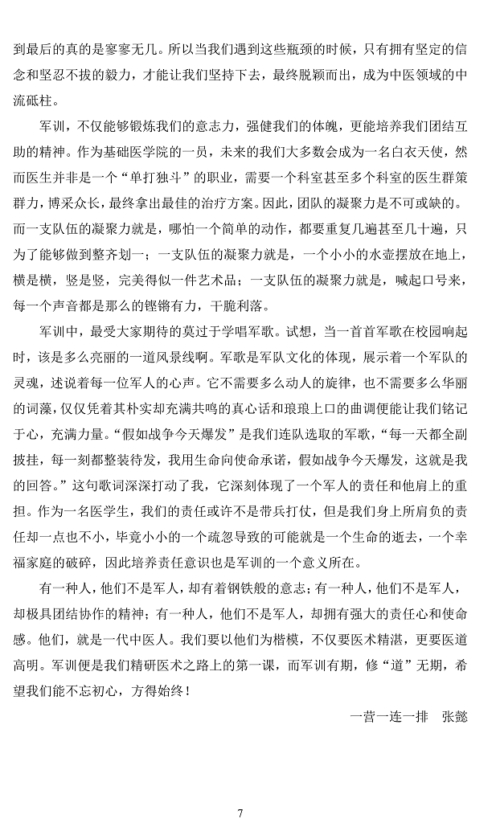 到最后的真的是寥寥无几。所以当我们遇到这些瓶颈的时候，只有拥有坚定的信念和坚忍不拔的毅力，才能让我们坚持下去，最终脱颖而出，成为中医领域的中流砥柱。

军训，不仅能够锻炼我们的意志力，强健我们的体魄，更能培养我们团结互助的精神。作为基础医学院的一员，未来的我们大多数会成为一名白衣天使，然而医生并非是一个“单打独斗”的职业，需要一个科室甚至多个科室的医生群策群力，博采众长，最终拿出最佳的治疗方案。因此，团队的凝聚力是不可或缺的。而一支队伍的凝聚力就是，哪怕一个简单的动作，都要重复几遍甚至几十遍，只为了能够做到整齐划一；一支队伍的凝聚力就是，一个小小的水壶摆放在地上，横是横，竖是竖，完美得似一件艺术品；一支队伍的凝聚力就是，喊起口号来，每一个声音都是那么的铿锵有力，干脆利落。

军训中，最受大家期待的莫过于学唱军歌。试想，当一首首军歌在校园响起时，该是多么亮丽的一道风景线啊。军歌是军队文化的体现，展示着一个军队的灵魂，述说着每一位军人的心声。它不需要多么动人的旋律，也不需要多么华丽的词藻，仅仅凭着其朴实却充满共鸣的真心话和琅琅上口的曲调便能让我们铭记于心，充满力量。“假如战争今天爆发”是我们连队选取的军歌，“每一天都全副披挂，每一刻都整装待发，我用生命向使命承诺，假如战争今天爆发，这就是我的回答。”这句歌词深深打动了我，它深刻体现了一个军人的责任和他肩上的重担。作为一名医学生，我们的责任或许不是带兵打仗，但是我们身上所肩负的责任却一点也不小，毕竟小小的一个疏忽导致的可能就是一个生命的逝去，一个幸福家庭的破碎，因此培养责任意识也是军训的一个意义所在。

有一种人，他们不是军人，却有着钢铁般的意志；有一种人，他们不是军人，却极具团结协作的精神；有一种人，他们不是军人，却拥有强大的责任心和使命感。他们，就是一代中医人。我们要以他们为楷模，不仅要医术精湛，更要医道高明。军训便是我们精研医术之路上的第一课，而军训有期，修“道”无期，希望我们能不忘初心，方得始终！

一营一连一排 张懿

7